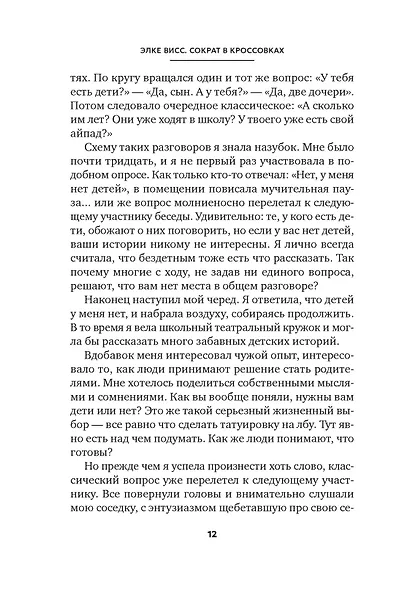 ЭЛКЕ ВИСС. СОКРАТ В КРОССОВКАХ

тях. По кругу вращался один и тот же вопрос: «У тебя есть дети?» — «Да, сын. А у тебя?» — «Да, две дочери». Потом следовало очередное классическое: «А сколько им лет? Они уже ходят в школу? У твоего уже есть свой айпад?»

Схему таких разговоров я знала назубок. Мне было почти тридцать, и я не первый раз участвовала в подобном опросе. Как только кто-то отвечал: «Нет, у меня нет детей», в помещении повисала мучительная пауза... или же вопрос молниеносно перелетал к следующему участнику беседы. Удивительно: те, у кого есть дети, обожают о них поговорить, но если у вас нет детей, ваши истории никому не интересны. Я лично всегда считала, что бездетным тоже есть что рассказать. Так почему многие с ходу, не задав ни единого вопроса, решают, что вам нет места в общем разговоре?

Наконец наступил мой черед. Я ответила, что детей у меня нет, и набрала воздуху, собираясь продолжить. В то время я вела школьный театральный кружок и могла бы рассказать много забавных детских историй.

Вдобавок меня интересовал чужой опыт, интересовало то, как люди принимают решение стать родителями. Мне хотелось поделиться собственными мыслями и сомнениями. Как вы вообще поняли, нужны вам дети или нет? Это же такой серьезный жизненный выбор — все равно что сделать татуировку на лбу. Тут явно есть над чем подумать. Как же люди понимают, что готовы?

Но прежде чем я успела произнести хоть слово, классический вопрос уже перелетел к следующему участнику. Все повернули головы и внимательно слушали мою соседку, с энтузиазмом щебетавшую про свою се-

12